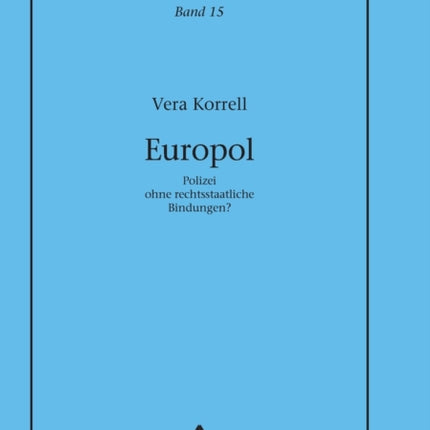 Band 15

Vera Korrell

Europol

Polizei ohne rechtsstaatliche Bindungen?